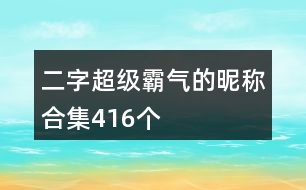 二字超级霸气的昵称合集416个